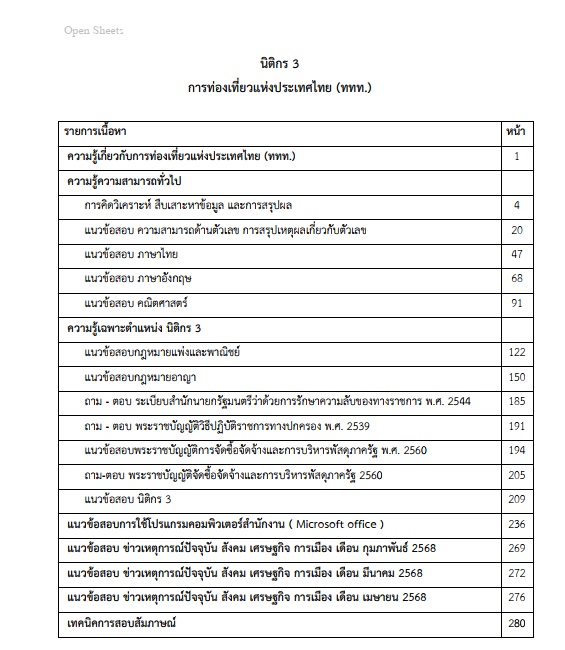 Open Sheets

นิติกร 3
การท่องเที่ยวแห่งประเทศไทย (ททท.)

| รายการเนื้อหา | หน้า |
|---|---|
| ความรู้เกี่ยวกับการท่องเที่ยวแห่งประเทศไทย (ททท.) | 1 |
| ความรู้ความสามารถทั่วไป | |
| การคิดวิเคราะห์ สืบเสาะหาข้อมูล และการสรุปผล | 4 |
| แนวข้อสอบ ความสามารถด้านตัวเลข การสรุปเหตุผลเกี่ยวกับตัวเลข | 20 |
| แนวข้อสอบ ภาษาไทย | 47 |
| แนวข้อสอบ ภาษาอังกฤษ | 68 |
| แนวข้อสอบ คณิตศาสตร์ | 91 |
| ความรู้เฉพาะตำแหน่ง นิติกร 3 | |
| แนวข้อสอบกฎหมายแพ่งและพาณิชย์ | 122 |
| แนวข้อสอบกฎหมายอาญา | 150 |
| ถาม - ตอบ ระเบียบสำนักนายกรัฐมนตรีว่าด้วยการรักษาความลับของทางราชการ พ.ศ. 2544 | 185 |
| ถาม - ตอบ พระราชบัญญัติวิธีปฏิบัติราชการทางปกครอง พ.ศ. 2539 | 191 |
| แนวข้อสอบพระราชบัญญัติการจัดซื้อจัดจ้างและการบริหารพัสดุภาครัฐ พ.ศ. 2560 | 194 |
| ถาม-ตอบ พระราชบัญญัติจัดซื้อจัดจ้างและการบริหารพัสดุภาครัฐ 2560 | 205 |
| แนวข้อสอบ นิติกร 3 | 209 |
| แนวข้อสอบการใช้โปรแกรมคอมพิวเตอร์สำนักงาน ( Microsoft office ) | 236 |
| แนวข้อสอบ ข่าวเหตุการณ์ปัจจุบัน สังคม เศรษฐกิจ การเมือง เดือน กุมภาพันธ์ 2568 | 269 |
| แนวข้อสอบ ข่าวเหตุการณ์ปัจจุบัน สังคม เศรษฐกิจ การเมือง เดือน มีนาคม 2568 | 272 |
| แนวข้อสอบ ข่าวเหตุการณ์ปัจจุบัน สังคม เศรษฐกิจ การเมือง เดือน เมษายน 2568 | 276 |
| เทคนิคการสอบสัมภาษณ์ | 280 |